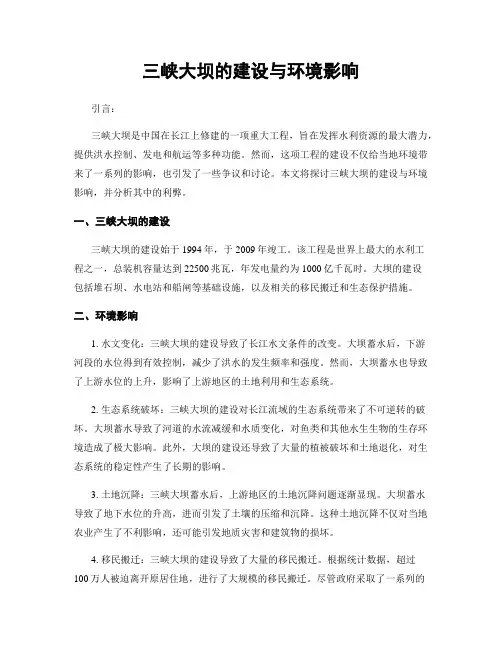 三峡大坝的建设与环境影响

引言：

三峡大坝是中国在长江上修建的一项重大工程，旨在发挥水利资源的最大潜力，提供洪水控制、发电和航运等多种功能。然而，这项工程的建设不仅给当地环境带来了一系列的影响，也引发了一些争议和讨论。本文将探讨三峡大坝的建设与环境影响，并分析其中的利弊。

一、三峡大坝的建设

三峡大坝的建设始于1994年，于2009年竣工。该工程是世界上最大的水利工程之一，总装机容量达到22500兆瓦，年发电量约为1000亿千瓦时。大坝的建设包括堆石坝、水电站和船闸等基础设施，以及相关的移民搬迁和生态保护措施。

二、环境影响

1. 水文变化：三峡大坝的建设导致了长江水文条件的改变。大坝蓄水后，下游河段的水位得到有效控制，减少了洪水的发生频率和强度。然而，大坝蓄水也导致了上游水位的上升，影响了上游地区的土地利用和生态系统。

2. 生态系统破坏：三峡大坝的建设对长江流域的生态系统带来了不可逆转的破坏。大坝蓄水导致了河道的水流减缓和水质变化，对鱼类和其他水生生物的生存环境造成了极大影响。此外，大坝的建设还导致了大量的植被破坏和土地退化，对生态系统的稳定性产生了长期的影响。

3. 土地沉降：三峡大坝蓄水后，上游地区的土地沉降问题逐渐显现。大坝蓄水导致了地下水位的升高，进而引发了土壤的压缩和沉降。这种土地沉降不仅对当地农业产生了不利影响，还可能引发地质灾害和建筑物的损坏。

4. 移民搬迁：三峡大坝的建设导致了大量的移民搬迁。根据统计数据，超过100万人被迫离开原居住地，进行了大规模的移民搬迁。尽管政府采取了一系列的